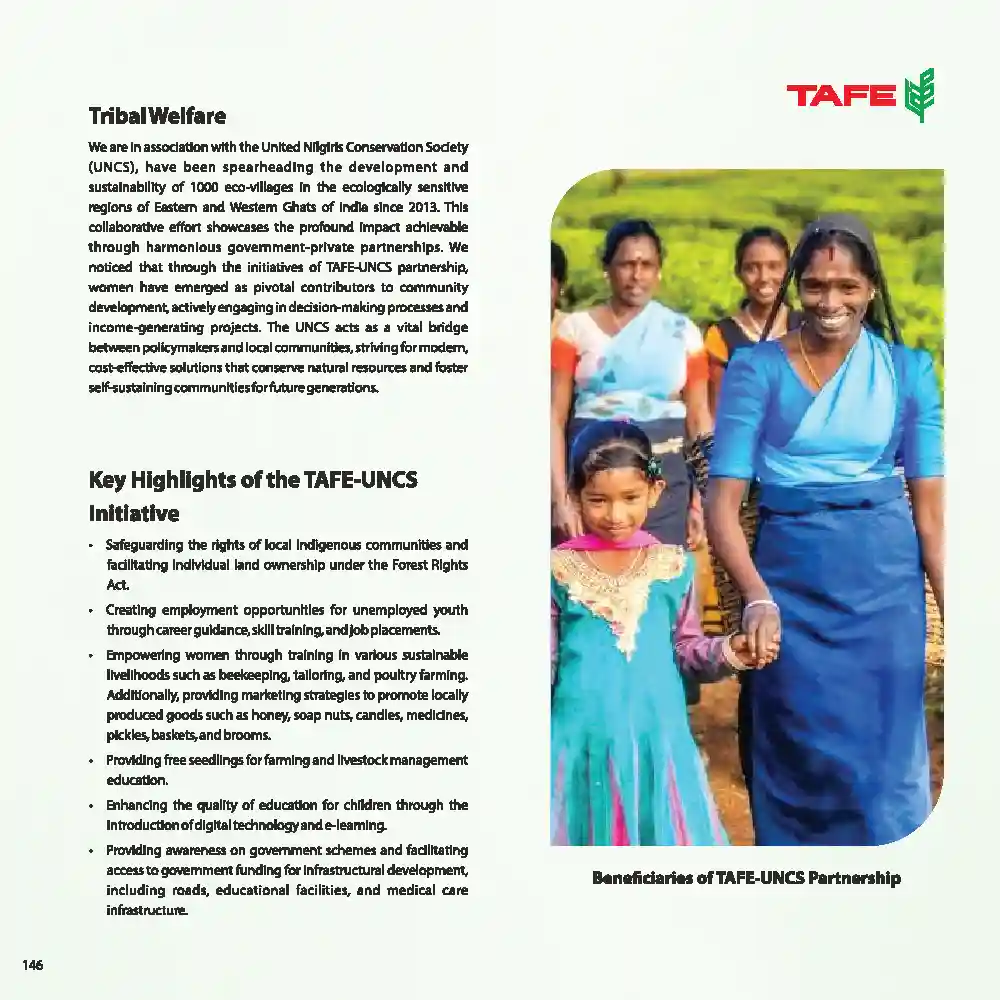 TAFE

Tribal Welfare

We are in association with the United Nilgiris Conservation Society (UNCS), have been spearheading the development and sustainability of 1000 eco-villages in the ecologically sensitive regions of Eastern and Western Ghats of India since 2013. This collaborative effort showcases the profound impact achievable through harmonious government-private partnerships. We noticed that through the initiatives of TAFE-UNCS partnership, women have emerged as pivotal contributors to community development, actively engaging in decision-making processes and income-generating projects. The UNCS acts as a vital bridge between policymakers and local communities, striving for modern, cost-effective solutions that conserve natural resources and foster self-sustaining communities for future generations.

Key Highlights of the TAFE-UNCS Initiative

• Safeguarding the rights of local indigenous communities and facilitating individual land ownership under the Forest Rights Act.
• Creating employment opportunities for unemployed youth through career guidance, skill training, and job placements.
• Empowering women through training in various sustainable livelihoods such as beekeeping, tailoring, and poultry farming. Additionally, providing marketing strategies to promote locally produced goods such as honey, soap nuts, candles, medicines, pickles, baskets, and brooms.
• Providing free seedlings for farming and livestock management education.
• Enhancing the quality of education for children through the introduction of digital technology and e-learning.
• Providing awareness on government schemes and facilitating access to government funding for infrastructural development, including roads, educational facilities, and medical care infrastructure.

Beneficiaries of TAFE-UNCS Partnership

146